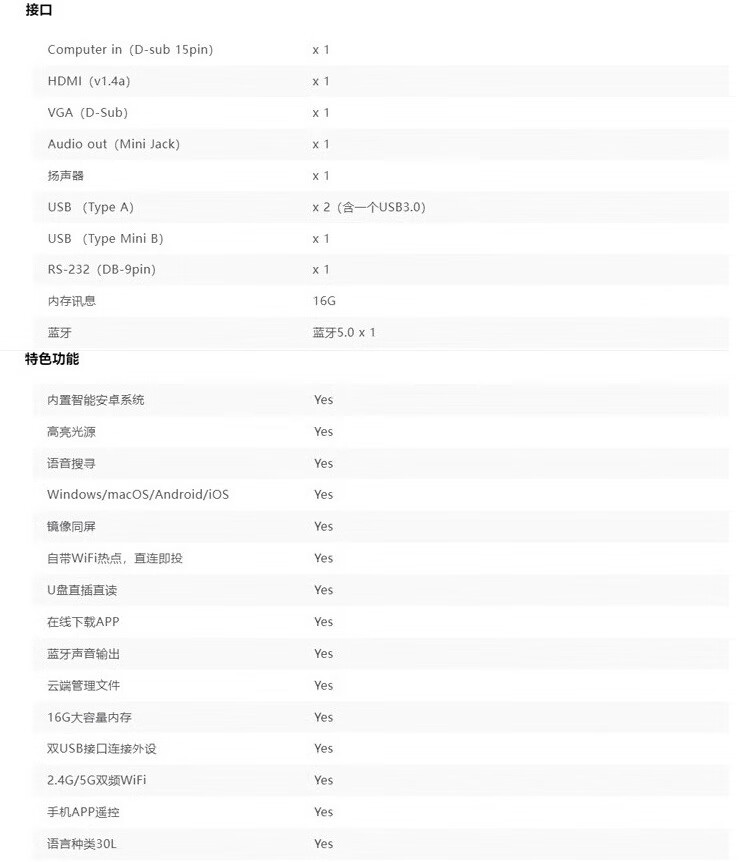 接口

| | |
|---|---|
| Computer in（D-sub 15pin) | x 1 |
| HDMI（v1.4a) | x 1 |
| VGA（D-Sub) | x 1 |
| Audio out（Mini Jack) | x 1 |
| 扬声器 | x 1 |
| USB （Type A) | x 2（含一个USB3.0) |
| USB （Type Mini B) | x 1 |
| RS-232（DB-9pin) | x 1 |
| 内存讯息 | 16G |
| 蓝牙 | 蓝牙5.0 x 1 |

特色功能

| | |
|---|---|
| 内置智能安卓系统 | Yes |
| 高亮光源 | Yes |
| 语音搜寻 | Yes |
| Windows/macOS/Android/iOS | Yes |
| 镜像同屏 | Yes |
| 自带WiFi热点，直连即投 | Yes |
| U盘直插直读 | Yes |
| 在线下载APP | Yes |
| 蓝牙声音输出 | Yes |
| 云端管理文件 | Yes |
| 16G大容量内存 | Yes |
| 双USB接口连接外设 | Yes |
| 2.4G/5G双频WiFi | Yes |
| 手机APP遥控 | Yes |
| 语言种类30L | Yes |